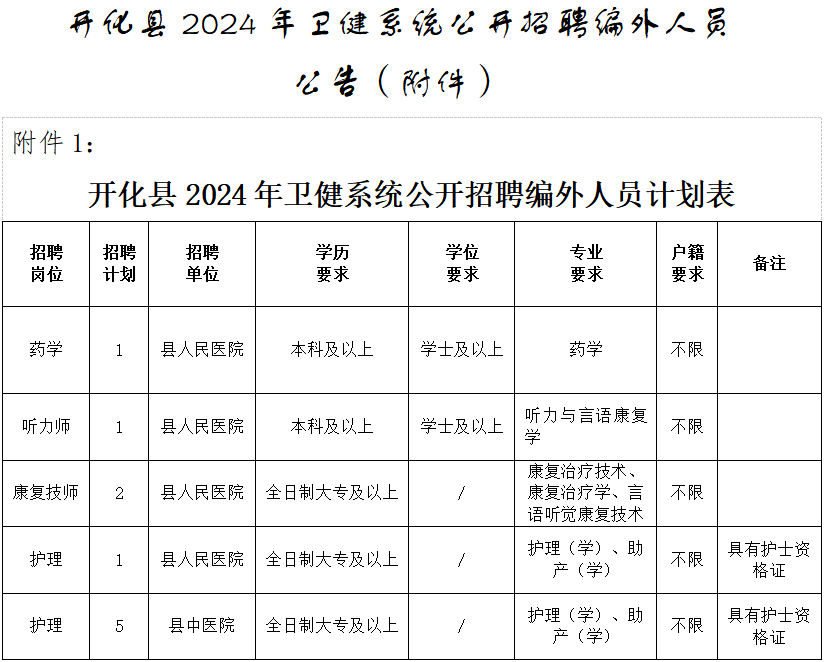 开化县 2024 年卫健系统公开招聘编外人员公告（附件）

附件 1：

开化县 2024 年卫健系统公开招聘编外人员计划表

| 招聘岗位 | 招聘计划 | 招聘单位 | 学历要求 | 学位要求 | 专业要求 | 户籍要求 | 备注 |
|---|---|---|---|---|---|---|---|
| 药学 | 1 | 县人民医院 | 本科及以上 | 学士及以上 | 药学 | 不限 | |
| 听力师 | 1 | 县人民医院 | 本科及以上 | 学士及以上 | 听力与言语康复学 | 不限 | |
| 康复技师 | 2 | 县人民医院 | 全日制大专及以上 | / | 康复治疗技术、康复治疗学、言语听觉康复技术 | 不限 | |
| 护理 | 1 | 县人民医院 | 全日制大专及以上 | / | 护理（学）、助产（学） | 不限 | 具有护士资格证 |
| 护理 | 5 | 县中医院 | 全日制大专及以上 | / | 护理（学）、助产（学） | 不限 | 具有护士资格证 |